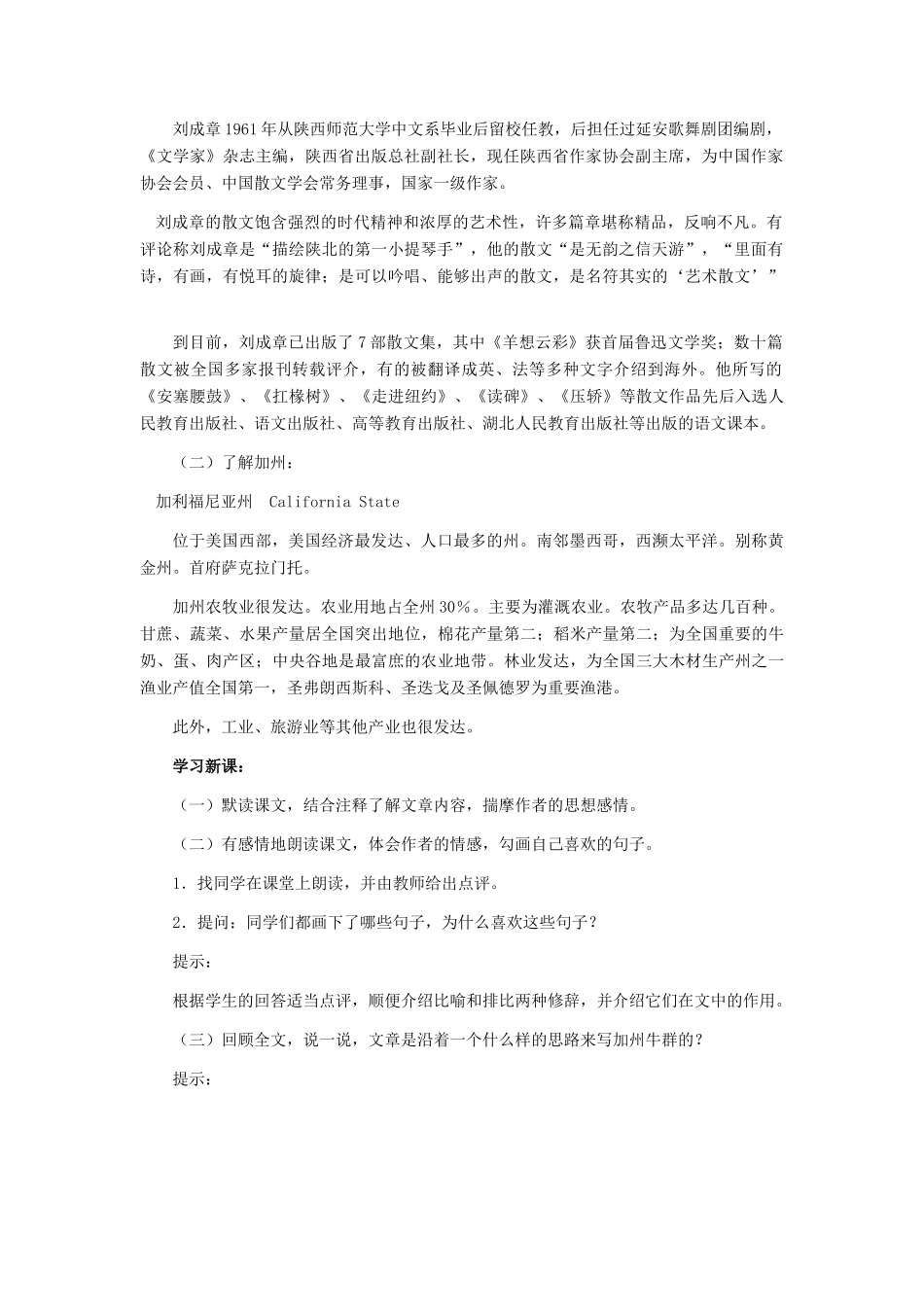 刘成章1961年从陕西师范大学中文系毕业后留校任教，后担任过延安歌舞剧团编剧，《文学家》杂志主编，陕西省出版总社副社长，现任陕西省作家协会副主席，为中国作家协会会员、中国散文学会常务理事，国家一级作家。

刘成章的散文饱含强烈的时代精神和浓厚的艺术性，许多篇章堪称精品，反响不凡。有评论称刘成章是“描绘陕北的第一小提琴手”，他的散文“是无韵之信天游”，“里面有诗，有画，有悦耳的旋律；是可以吟唱、能够出声的散文，是名符其实的‘艺术散文’”

到目前，刘成章已出版了7部散文集，其中《羊想云彩》获首届鲁迅文学奖；数十篇散文被全国多家报刊转载评介，有的被翻译成英、法等多种文字介绍到海外。他所写的《安塞腰鼓》、《扛椽树》、《走进纽约》、《读碑》、《压轿》等散文作品先后入选人民教育出版社、语文出版社、高等教育出版社、湖北人民教育出版社等出版的语文课本。

（二）了解加州：

加利福尼亚州 California State

位于美国西部，美国经济最发达、人口最多的州。南邻墨西哥，西濒太平洋。别称黄金州。首府萨克拉门托。

加州农牧业很发达。农业用地占全州30%。主要为灌溉农业。农牧产品多达几百种。甘蔗、蔬菜、水果产量居全国突出地位，棉花产量第二；稻米产量第二；为全国重要的牛奶、蛋、肉产区；中央谷地是最富庶的农业地带。林业发达，为全国三大木材生产州之一渔业产值全国第一，圣弗朗西斯科、圣迭戈及圣佩德罗为重要渔港。

此外，工业、旅游业等其他产业也很发达。

学习新课：

（一）默读课文，结合注释了解文章内容，揣摩作者的思想感情。

（二）有感情地朗读课文，体会作者的情感，勾画自己喜欢的句子。

1．找同学在课堂上朗读，并由教师给出点评。

2．提问：同学们都画下了哪些句子，为什么喜欢这些句子？

提示：

根据学生的回答适当点评，顺便介绍比喻和排比两种修辞，并介绍它们在文中的作用。

（三）回顾全文，说一说，文章是沿着一个什么样的思路来写加州牛群的？

提示：